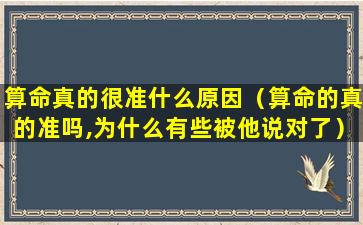 算命真的很准什么原因（算命的真的准吗,为什么有些被他说对了）